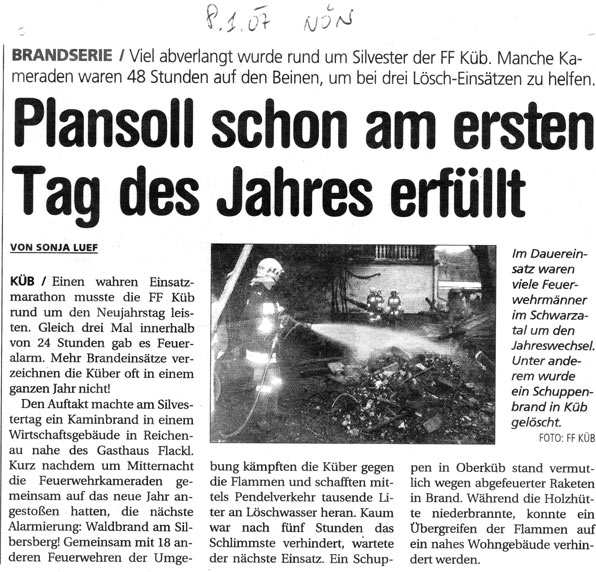 8.1.07 NÖN

BRANDSERIE / Viel abverlangt wurde rund um Silvester der FF Küb. Manche Kameraden waren 48 Stunden auf den Beinen, um bei drei Lösch-Einsätzen zu helfen.

Plansoll schon am ersten Tag des Jahres erfüllt

VON SONJA LUEF

KÜB / Einen wahren Einsatzmarathon musste die FF Küb rund um den Neujahrstag leisten. Gleich drei Mal innerhalb von 24 Stunden gab es Feueralarm. Mehr Brandeinsätze verzeichnen die Küber oft in einem ganzen Jahr nicht!

Den Auftakt machte am Silvestertag ein Kaminbrand in einem Wirtschaftsgebäude in Reichenau nahe des Gasthaus Flackl. Kurz nachdem um Mitternacht die Feuerwehrkameraden gemeinsam auf das neue Jahr angestoßen hatten, die nächste Alarmierung: Waldbrand am Silbersberg! Gemeinsam mit 18 anderen Feuerwehren der Umgebung kämpften die Küber gegen die Flammen und schafften mittels Pendelverkehr tausende Liter an Löschwasser heran. Kaum war nach fünf Stunden das Schlimmste verhindert, wartete der nächste Einsatz. Ein Schuppen in Oberküb stand vermutlich wegen abgefeuerter Raketen in Brand. Während die Holzhütte niederbrannte, konnte ein Übergreifen der Flammen auf ein nahes Wohngebäude verhindert werden.

Im Dauereinsatz waren viele Feuerwehrmänner im Schwarzatal um den Jahreswechsel. Unter anderem wurde ein Schuppenbrand in Küb gelöscht.
FOTO: FF KÜB